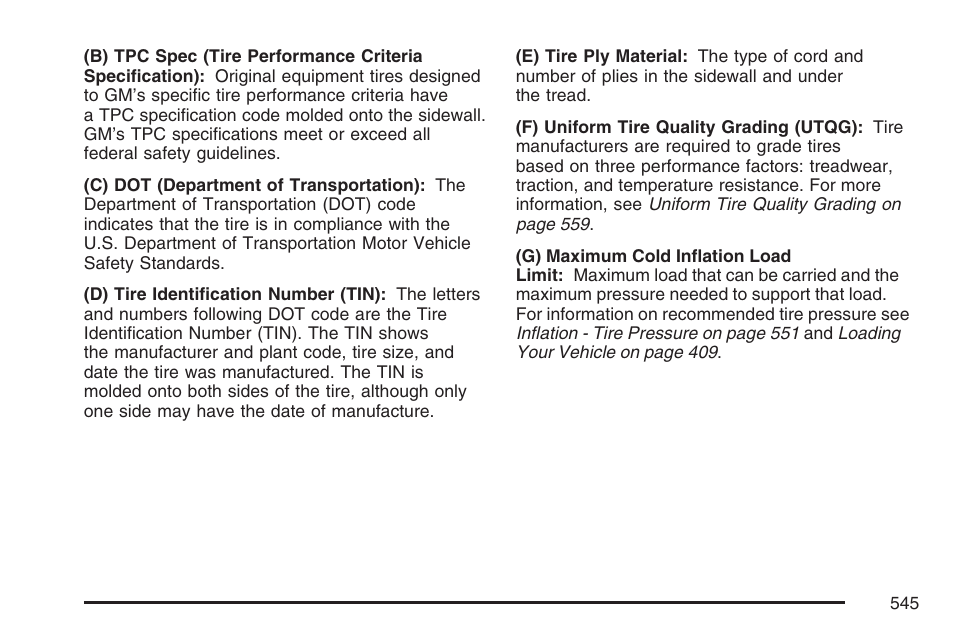 (B) TPC Spec (Tire Performance Criteria Specification): Original equipment tires designed to GM's specific tire performance criteria have a TPC specification code molded onto the sidewall. GM's TPC specifications meet or exceed all federal safety guidelines.

(C) DOT (Department of Transportation): The Department of Transportation (DOT) code indicates that the tire is in compliance with the U.S. Department of Transportation Motor Vehicle Safety Standards.

(D) Tire Identification Number (TIN): The letters and numbers following DOT code are the Tire Identification Number (TIN). The TIN shows the manufacturer and plant code, tire size, and date the tire was manufactured. The TIN is molded onto both sides of the tire, although only one side may have the date of manufacture.

(E) Tire Ply Material: The type of cord and number of plies in the sidewall and under the tread.

(F) Uniform Tire Quality Grading (UTQG): Tire manufacturers are required to grade tires based on three performance factors: treadwear, traction, and temperature resistance. For more information, see Uniform Tire Quality Grading on page 559.

(G) Maximum Cold Inflation Load Limit: Maximum load that can be carried and the maximum pressure needed to support that load. For information on recommended tire pressure see Inflation - Tire Pressure on page 551 and Loading Your Vehicle on page 409.

545